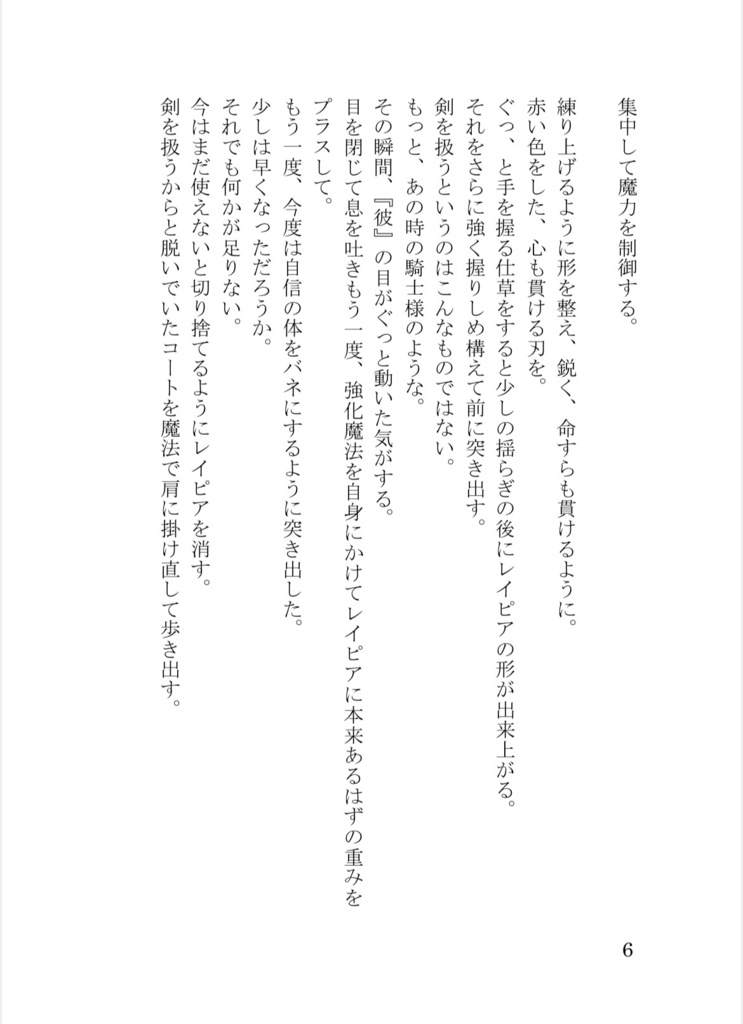 集中して魔力を制御する。

練り上げるように形を整え、鋭く、命すらも貫けるように。
赤い色をした、心も貫ける刃を。
ぐっ、と手を握る仕草をすると少しの揺らぎの後にレイピアの形が出来上がる。
それをさらに強く握りしめ構えて前に突き出す。
剣を扱うというのはこんなものではない。
もっと、あの時の騎士様のような。
その瞬間、『彼』の目がぐっと動いた気がする。
目を閉じて息を吐きもう一度、強化魔法を自身にかけてレイピアに本来あるはずの重みをプラスして。
もう一度、今度は自信の体をバネにするように突き出した。
少しは早くなっただろうか。
それでも何かが足りない。
今はまだ使えないと切り捨てるようにレイピアを消す。
剣を扱うからと脱いでいたコートを魔法で肩に掛け直して歩き出す。

6